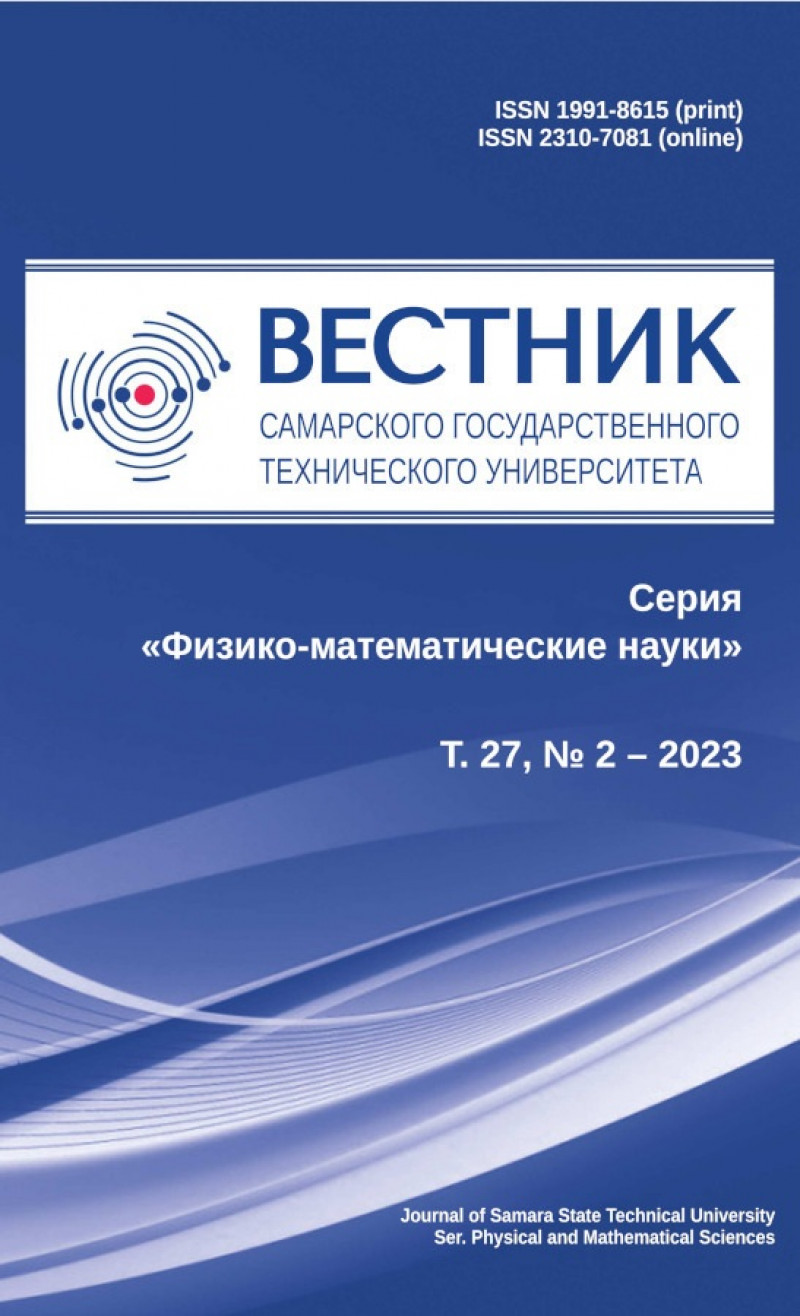 ISSN 1991-8615 (print)
ISSN 2310-7081 (online)

ВЕСТНИК
САМАРСКОГО ГОСУДАРСТВЕННОГО
ТЕХНИЧЕСКОГО УНИВЕРСИТЕТА

Серия
«Физико-математические науки»

Т. 27, № 2 – 2023

Journal of Samara State Technical University
Ser. Physical and Mathematical Sciences